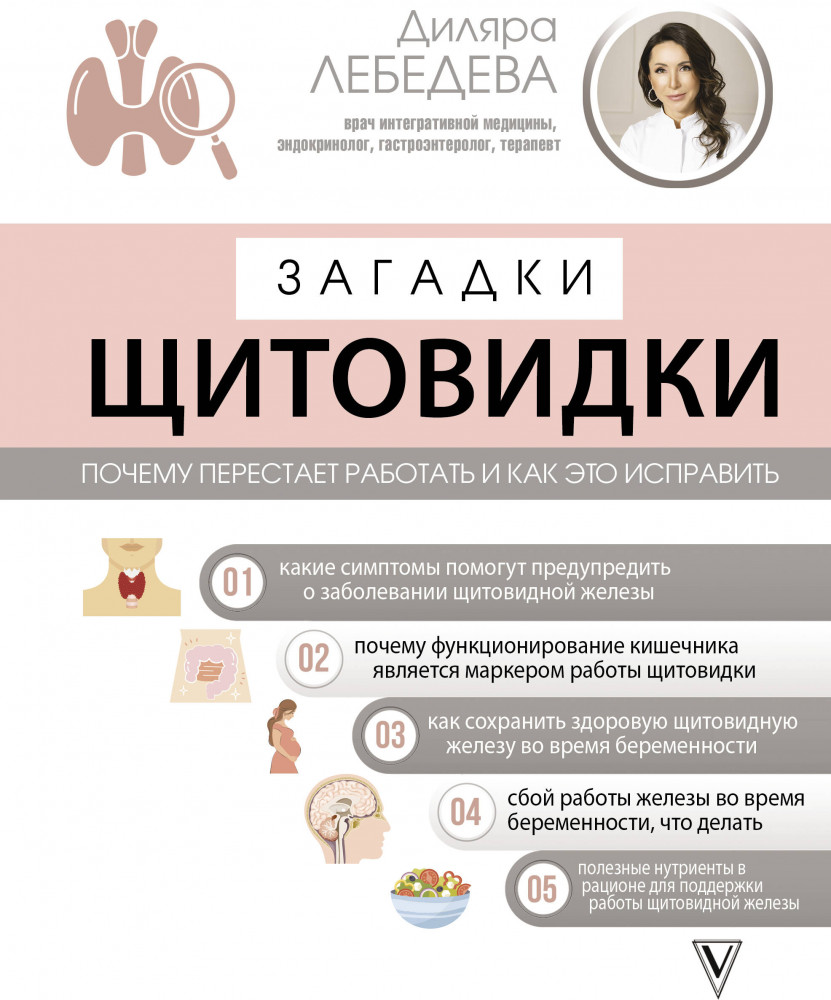 Диляра
ЛЕБЕДЕВА

врач интегративной медицины,
эндокринолог, гастроэнтеролог, терапевт

ЗАГАДКИ
ЩИТОВИДКИ

ПОЧЕМУ ПЕРЕСТАЕТ РАБОТАТЬ И КАК ЭТО ИСПРАВИТЬ

01 какие симптомы помогут предупредить о заболевании щитовидной железы

02 почему функционирование кишечника является маркером работы щитовидки

03 как сохранить здоровую щитовидную железу во время беременности

04 сбой работы железы во время беременности, что делать

05 полезные нутриенты в рационе для поддержки работы щитовидной железы

V